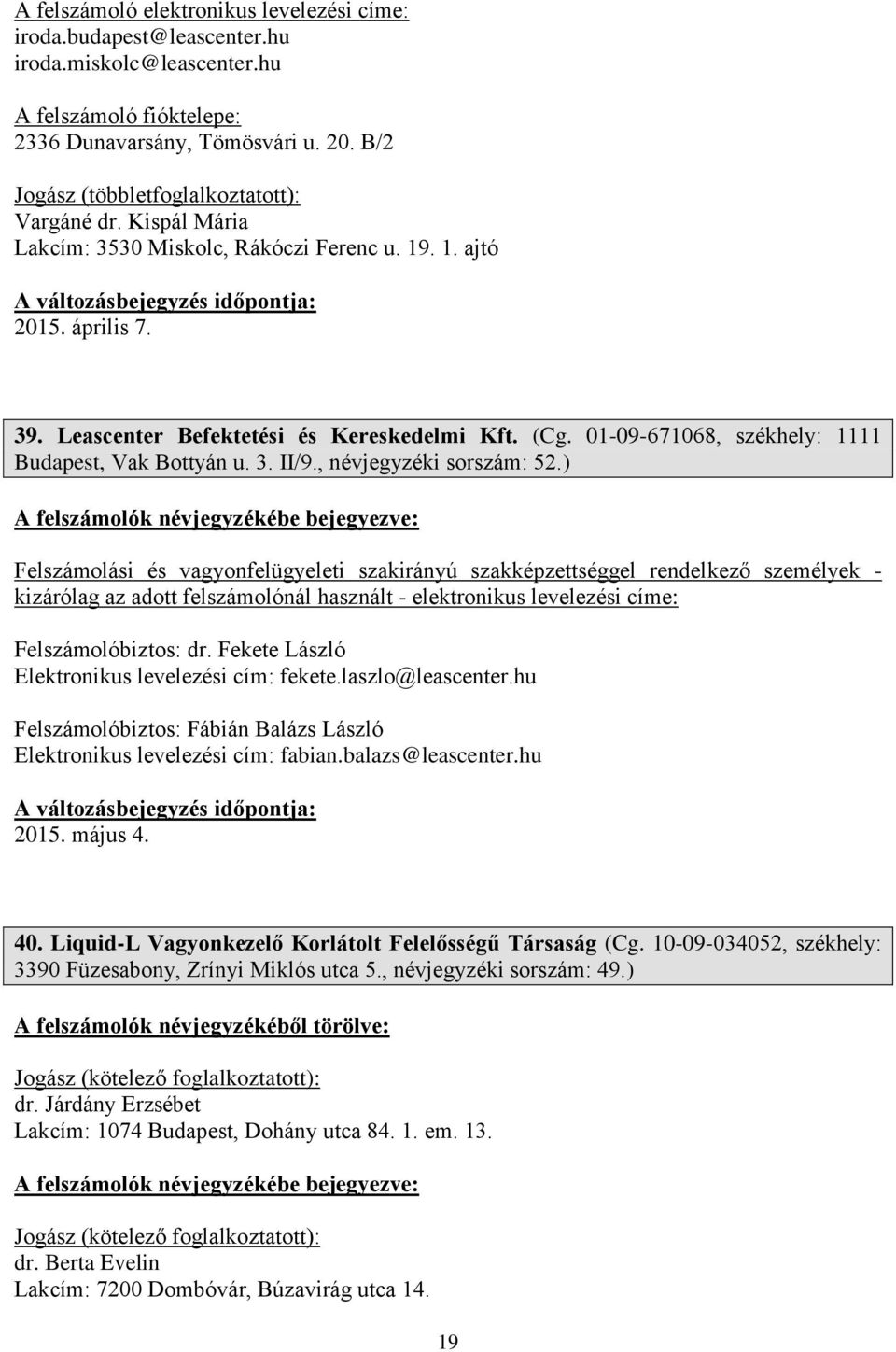 A felszámoló elektronikus levelezési címe:
iroda.budapest@leascenter.hu
iroda.miskolc@leascenter.hu

A felszámoló fióktelepe:
2336 Dunavarsány, Tömösvári u. 20. B/2

Jogász (többletfoglalkoztatott):
Vargáné dr. Kispál Mária
Lakcím: 3530 Miskolc, Rákóczi Ferenc u. 19. 1. ajtó

A változásbejegyzés időpontja:
2015. április 7.

39. Leascenter Befektetési és Kereskedelmi Kft. (Cg. 01-09-671068, székhely: 1111 Budapest, Vak Bottyán u. 3. II/9., névjegyzéki sorszám: 52.)

A felszámolók névjegyzékébe bejegyezve:

Felszámolási és vagyonfelügyeleti szakirányú szakképzettséggel rendelkező személyek - kizárólag az adott felszámolónál használt - elektronikus levelezési címe:

Felszámolóbiztos: dr. Fekete László
Elektronikus levelezési cím: fekete.laszlo@leascenter.hu

Felszámolóbiztos: Fábián Balázs László
Elektronikus levelezési cím: fabian.balazs@leascenter.hu

A változásbejegyzés időpontja:
2015. május 4.

40. Liquid-L Vagyonkezelő Korlátolt Felelősségű Társaság (Cg. 10-09-034052, székhely: 3390 Füzesabony, Zrínyi Miklós utca 5., névjegyzéki sorszám: 49.)

A felszámolók névjegyzékéből törölve:

Jogász (kötelező foglalkoztatott):
dr. Járdány Erzsébet
Lakcím: 1074 Budapest, Dohány utca 84. 1. em. 13.

A felszámolók névjegyzékébe bejegyezve:

Jogász (kötelező foglalkoztatott):
dr. Berta Evelin
Lakcím: 7200 Dombóvár, Búzavirág utca 14.

19